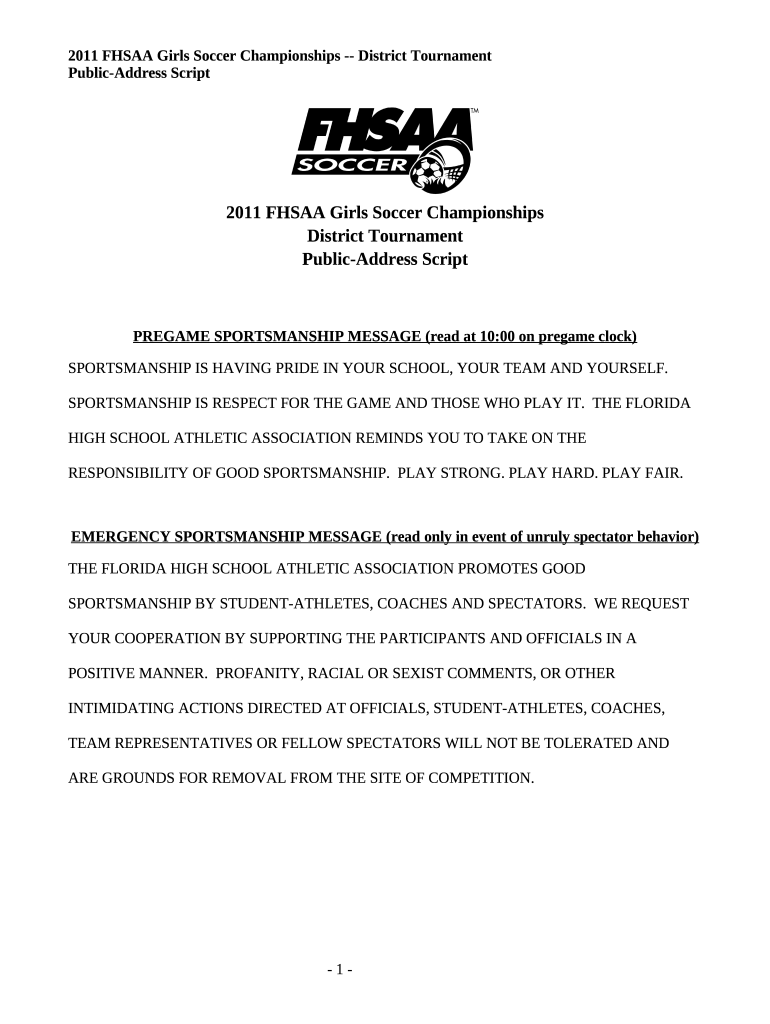 2011 FHSAA Girls Soccer Championships -- District Tournament
Public-Address Script

FHSAA™
SOCCER

2011 FHSAA Girls Soccer Championships
District Tournament
Public-Address Script

PREGAME SPORTSMANSHIP MESSAGE (read at 10:00 on pregame clock)

SPORTSMANSHIP IS HAVING PRIDE IN YOUR SCHOOL, YOUR TEAM AND YOURSELF. SPORTSMANSHIP IS RESPECT FOR THE GAME AND THOSE WHO PLAY IT. THE FLORIDA HIGH SCHOOL ATHLETIC ASSOCIATION REMINDS YOU TO TAKE ON THE RESPONSIBILITY OF GOOD SPORTSMANSHIP. PLAY STRONG. PLAY HARD. PLAY FAIR.

EMERGENCY SPORTSMANSHIP MESSAGE (read only in event of unruly spectator behavior)

THE FLORIDA HIGH SCHOOL ATHLETIC ASSOCIATION PROMOTES GOOD SPORTSMANSHIP BY STUDENT-ATHLETES, COACHES AND SPECTATORS. WE REQUEST YOUR COOPERATION BY SUPPORTING THE PARTICIPANTS AND OFFICIALS IN A POSITIVE MANNER. PROFANITY, RACIAL OR SEXIST COMMENTS, OR OTHER INTIMIDATING ACTIONS DIRECTED AT OFFICIALS, STUDENT-ATHLETES, COACHES, TEAM REPRESENTATIVES OR FELLOW SPECTATORS WILL NOT BE TOLERATED AND ARE GROUNDS FOR REMOVAL FROM THE SITE OF COMPETITION.

- 1 -